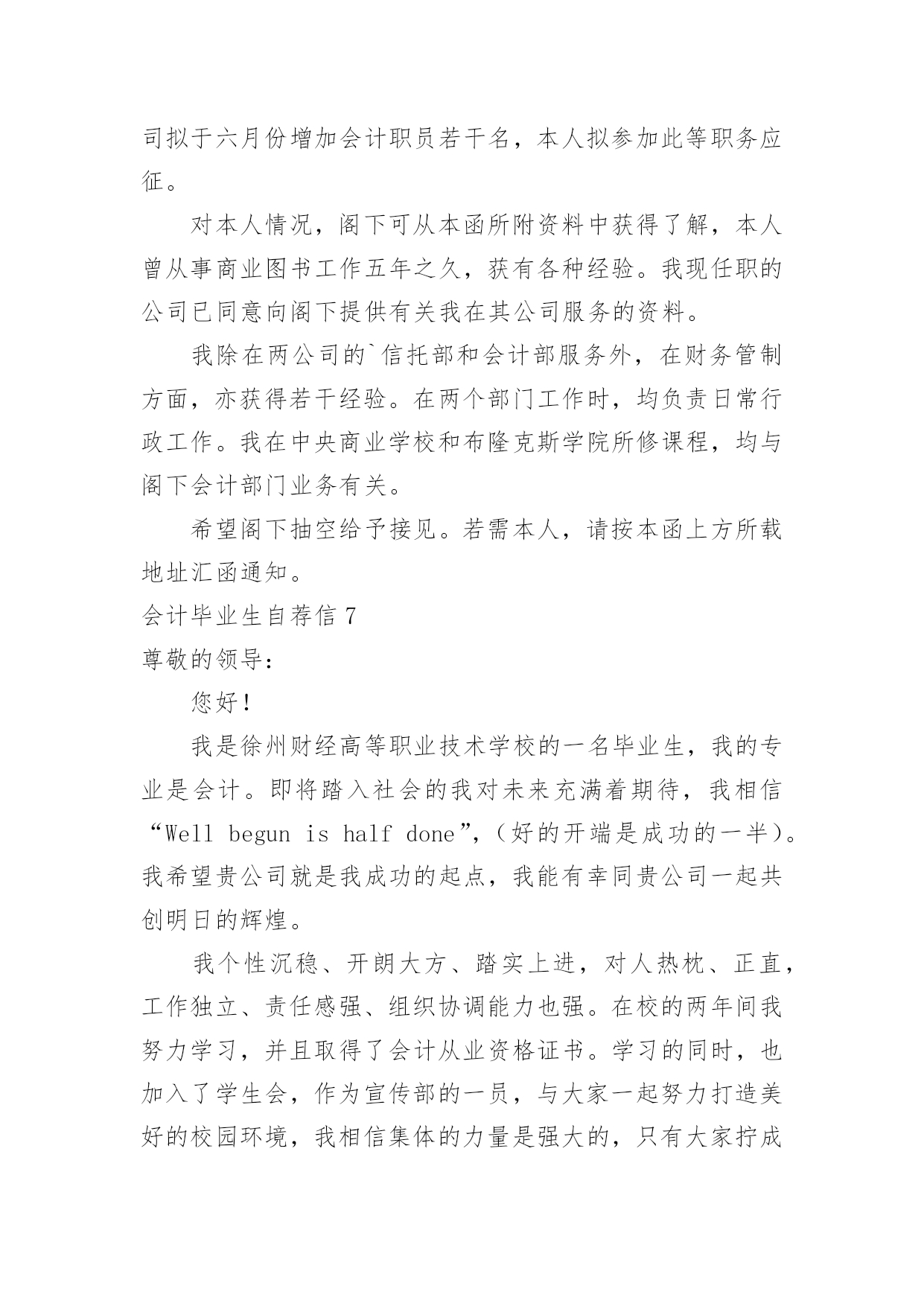 司拟于六月份增加会计职员若干名，本人拟参加此等职务应征。

对本人情况，阁下可从本函所附资料中获得了解，本人曾从事商业图书工作五年之久，获有各种经验。我现任职的公司已同意向阁下提供有关我在其公司服务的资料。

我除在两公司的`信托部和会计部服务外，在财务管制方面，亦获得若干经验。在两个部门工作时，均负责日常行政工作。我在中央商业学校和布隆克斯学院所修课程，均与阁下会计部门业务有关。

希望阁下抽空给予接见。若需本人，请按本函上方所载地址汇函通知。

会计毕业生自荐信 7

尊敬的领导：

您好！

我是徐州财经高等职业技术学校的一名毕业生，我的专业是会计。即将踏入社会的我对未来充满着期待，我相信“Well begun is half done”，（好的开端是成功的一半）。我希望贵公司就是我成功的起点，我能有幸同贵公司一起共创明日的辉煌。

我个性沉稳、开朗大方、踏实上进，对人热枕、正直，工作独立、责任感强、组织协调能力也强。在校的两年间我努力学习，并且取得了会计从业资格证书。学习的同时，也加入了学生会，作为宣传部的一员，与大家一起努力打造美好的校园环境，我相信集体的力量是强大的，只有大家拧成